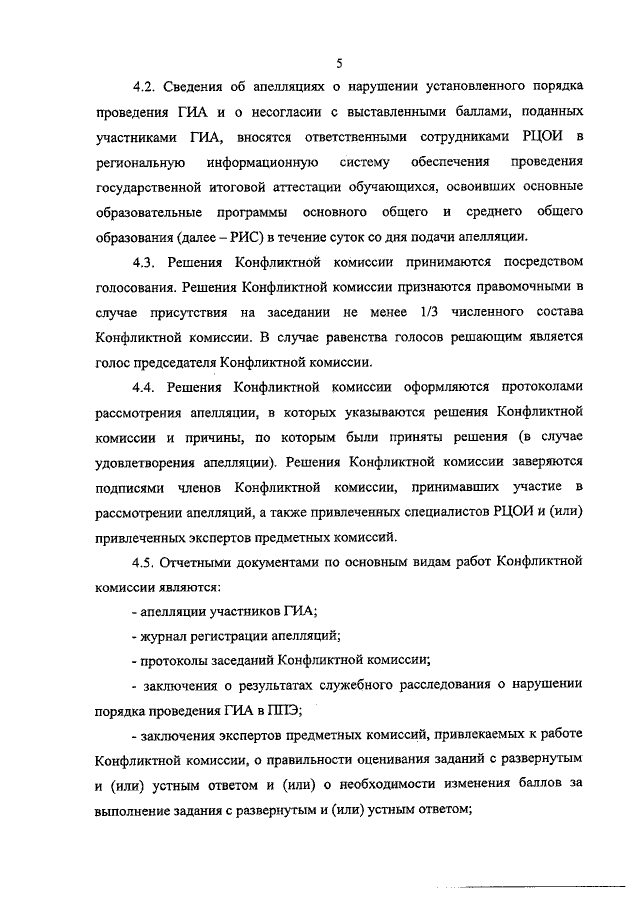 5

4.2. Сведения об апелляциях о нарушении установленного порядка проведения ГИА и о несогласии с выставленными баллами, поданных участниками ГИА, вносятся ответственными сотрудниками РЦОИ в региональную информационную систему обеспечения проведения государственной итоговой аттестации обучающихся, освоивших основные образовательные программы основного общего и среднего общего образования (далее – РИС) в течение суток со дня подачи апелляции.

4.3. Решения Конфликтной комиссии принимаются посредством голосования. Решения Конфликтной комиссии признаются правомочными в случае присутствия на заседании не менее 1/3 численного состава Конфликтной комиссии. В случае равенства голосов решающим является голос председателя Конфликтной комиссии.

4.4. Решения Конфликтной комиссии оформляются протоколами рассмотрения апелляции, в которых указываются решения Конфликтной комиссии и причины, по которым были приняты решения (в случае удовлетворения апелляции). Решения Конфликтной комиссии заверяются подписями членов Конфликтной комиссии, принимавших участие в рассмотрении апелляций, а также привлеченных специалистов РЦОИ и (или) привлеченных экспертов предметных комиссий.

4.5. Отчетными документами по основным видам работ Конфликтной комиссии являются:

- апелляции участников ГИА;

- журнал регистрации апелляций;

- протоколы заседаний Конфликтной комиссии;

- заключения о результатах служебного расследования о нарушении порядка проведения ГИА в ППЭ;

- заключения экспертов предметных комиссий, привлекаемых к работе Конфликтной комиссии, о правильности оценивания заданий с развернутым и (или) устным ответом и (или) о необходимости изменения баллов за выполнение задания с развернутым и (или) устным ответом;